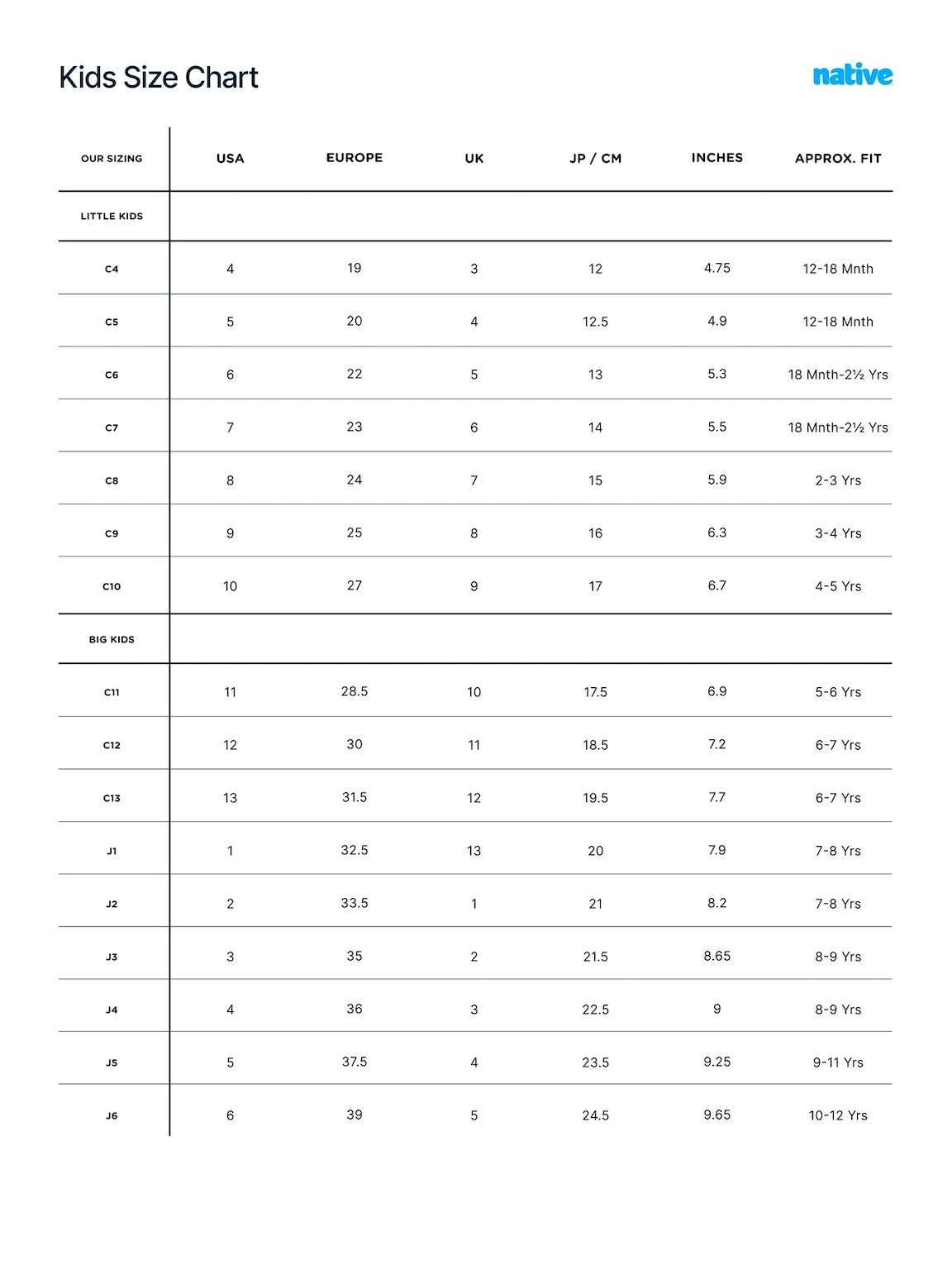 Kids Size Chart

native

| OUR SIZING | USA | EUROPE | UK | JP / CM | INCHES | APPROX. FIT |
|---|---|---|---|---|---|---|
| LITTLE KIDS | | | | | | |
| C4 | 4 | 19 | 3 | 12 | 4.75 | 12-18 Mnth |
| C5 | 5 | 20 | 4 | 12.5 | 4.9 | 12-18 Mnth |
| C6 | 6 | 22 | 5 | 13 | 5.3 | 18 Mnth-2½ Yrs |
| C7 | 7 | 23 | 6 | 14 | 5.5 | 18 Mnth-2½ Yrs |
| C8 | 8 | 24 | 7 | 15 | 5.9 | 2-3 Yrs |
| C9 | 9 | 25 | 8 | 16 | 6.3 | 3-4 Yrs |
| C10 | 10 | 27 | 9 | 17 | 6.7 | 4-5 Yrs |
| BIG KIDS | | | | | | |
| C11 | 11 | 28.5 | 10 | 17.5 | 6.9 | 5-6 Yrs |
| C12 | 12 | 30 | 11 | 18.5 | 7.2 | 6-7 Yrs |
| C13 | 13 | 31.5 | 12 | 19.5 | 7.7 | 6-7 Yrs |
| J1 | 1 | 32.5 | 13 | 20 | 7.9 | 7-8 Yrs |
| J2 | 2 | 33.5 | 1 | 21 | 8.2 | 7-8 Yrs |
| J3 | 3 | 35 | 2 | 21.5 | 8.65 | 8-9 Yrs |
| J4 | 4 | 36 | 3 | 22.5 | 9 | 8-9 Yrs |
| J5 | 5 | 37.5 | 4 | 23.5 | 9.25 | 9-11 Yrs |
| J6 | 6 | 39 | 5 | 24.5 | 9.65 | 10-12 Yrs |